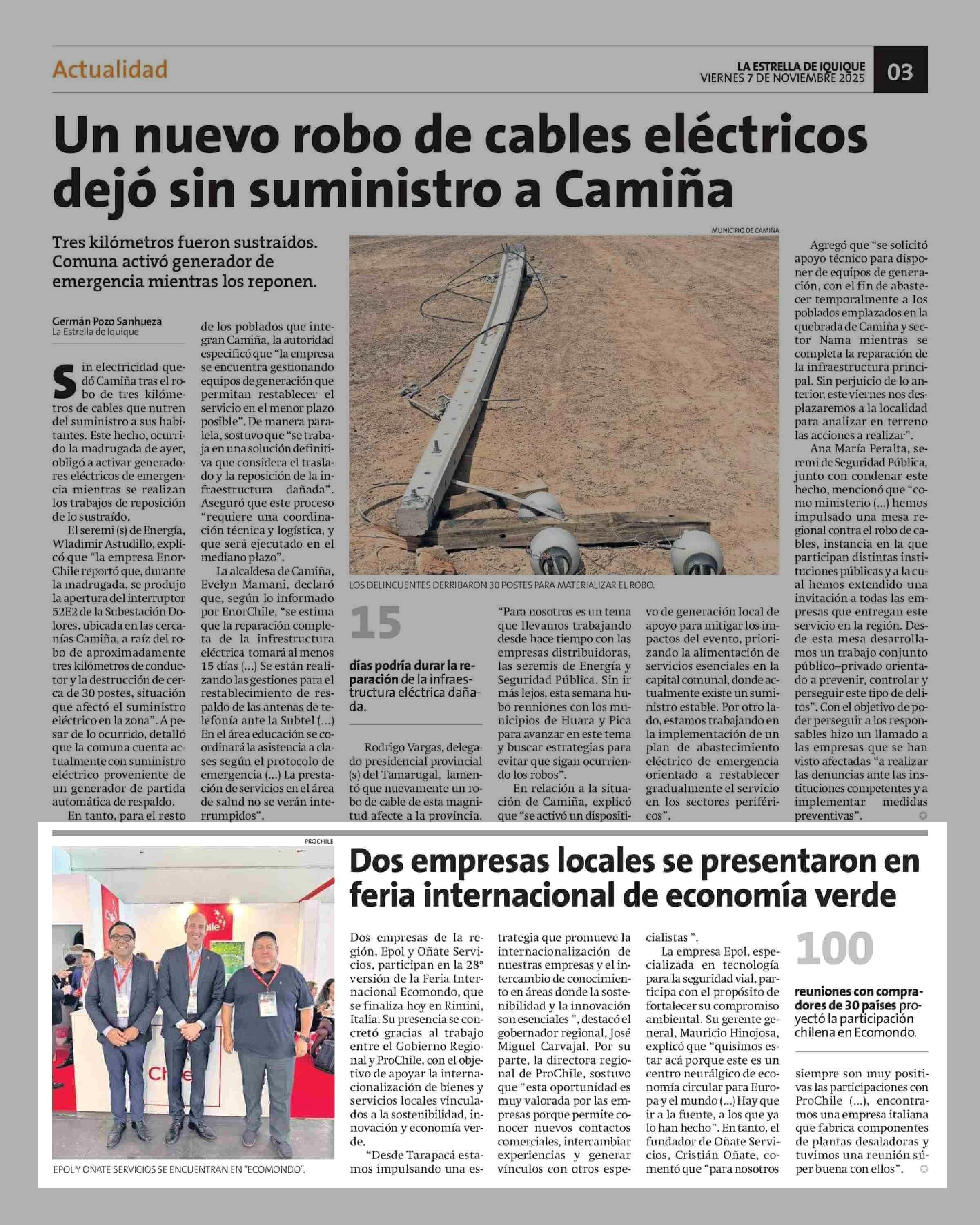 Actualidad

LA ESTRELLA DE IQUIQUE
VIERNES 7 DE NOVIEMBRE 2025

03

Un nuevo robo de cables eléctricos dejó sin suministro a Camiña

Tres kilómetros fueron sustraídos. Comuna activó generador de emergencia mientras los reponen.

Germán Pozo Sanhueza
La Estrella de Iquique

Sin electricidad quedó Camiña tras el robo de tres kilómetros de cables que nutren del suministro a sus habitantes. Este hecho, ocurrido la madrugada de ayer, obligó a activar generadores eléctricos de emergencia mientras se realizan los trabajos de reposición de lo sustraído.

El seremi (s) de Energía, Wladimir Astudillo, explicó que "la empresa EnorChile reportó que, durante la madrugada, se produjo la apertura del interruptor 52E2 de la Subestación Dolores, ubicada en las cercanías Camiña, a raíz del robo de aproximadamente tres kilómetros de conductor y la destrucción de cerca de 30 postes, situación que afectó el suministro eléctrico en la zona". A pesar de lo ocurrido, detalló que la comuna cuenta actualmente con suministro eléctrico proveniente de un generador de partida automática de respaldo.

En tanto, para el resto de los poblados que integran Camiña, la autoridad especificó que "la empresa se encuentra gestionando equipos de generación que permitan restablecer el servicio en el menor plazo posible". De manera paralela, sostuvo que "se trabaja en una solución definitiva que considera el traslado y la reposición de la infraestructura dañada". Aseguró que este proceso "requiere una coordinación técnica y logística, y que será ejecutado en el mediano plazo".

La alcaldesa de Camiña, Evelyn Mamani, declaró que, según lo informado por EnorChile, "se estima que la reparación completa de la infraestructura eléctrica tomará al menos 15 días (...) Se están realizando las gestiones para el restablecimiento de respaldo de las antenas de telefonía ante la Subtel (...) En el área educación se coordinará la asistencia a clases según el protocolo de emergencia (...) La prestación de servicios en el área de salud no se verán interrumpidos".

MUNICIPIO DE CAMIÑA

LOS DELINCUENTES DERRIBARON 30 POSTES PARA MATERIALIZAR EL ROBO.

15

días podría durar la reparación de la infraestructura eléctrica dañada.

Rodrigo Vargas, delegado presidencial provincial (s) del Tamarugal, lamentó que nuevamente un robo de cable de esta magnitud afecte a la provincia. "Para nosotros es un tema que llevamos trabajando desde hace tiempo con las empresas distribuidoras, las seremis de Energía y Seguridad Pública. Sin ir más lejos, esta semana hubo reuniones con los municipios de Huara y Pica para avanzar en este tema y buscar estrategias para evitar que sigan ocurriendo los robos".

En relación a la situación de Camiña, explicó que "se activó un dispositivo de generación local de apoyo para mitigar los impactos del evento, priorizando la alimentación de servicios esenciales en la capital comunal, donde actualmente existe un suministro estable. Por otro lado, estamos trabajando en la implementación de un plan de abastecimiento eléctrico de emergencia orientado a restablecer gradualmente el servicio en los sectores periféricos".

Agregó que "se solicitó apoyo técnico para disponer de equipos de generación, con el fin de abastecer temporalmente a los poblados emplazados en la quebrada de Camiña y sector Nama mientras se completa la reparación de la infraestructura principal. Sin perjuicio de lo anterior, este viernes nos desplazaremos a la localidad para analizar en terreno las acciones a realizar".

Ana María Peralta, seremi de Seguridad Pública, junto con condenar este hecho, mencionó que "como ministerio (...) hemos impulsado una mesa regional contra el robo de cables, instancia en la que participan distintas instituciones públicas y a la cual hemos extendido una invitación a todas las empresas que entregan este servicio en la región. Desde esta mesa desarrollamos un trabajo conjunto público–privado orientado a prevenir, controlar y perseguir este tipo de delitos". Con el objetivo de poder perseguir a los responsables hizo un llamado a las empresas que se han visto afectadas "a realizar las denuncias ante las instituciones competentes y a implementar medidas preventivas".

PROCHILE

EPOL Y OÑATE SERVICIOS SE ENCUENTRAN EN "ECOMONDO".

Dos empresas locales se presentaron en feria internacional de economía verde

Dos empresas de la región, Epol y Oñate Servicios, participan en la 28° versión de la Feria Internacional Ecomondo, que se finaliza hoy en Rimini, Italia. Su presencia se concretó gracias al trabajo entre el Gobierno Regional y ProChile, con el objetivo de apoyar la internacionalización de bienes y servicios locales vinculados a la sostenibilidad, innovación y economía verde.

"Desde Tarapacá estamos impulsando una estrategia que promueve la internacionalización de nuestras empresas y el intercambio de conocimiento en áreas donde la sostenibilidad y la innovación son esenciales ", destacó el gobernador regional, José Miguel Carvajal. Por su parte, la directora regional de ProChile, sostuvo que "esta oportunidad es muy valorada por las empresas porque permite conocer nuevos contactos comerciales, intercambiar experiencias y generar vínculos con otros especialistas ".

La empresa Epol, especializada en tecnología para la seguridad vial, participa con el propósito de fortalecer su compromiso ambiental. Su gerente general, Mauricio Hinojosa, explicó que "quisimos estar acá porque este es un centro neurálgico de economía circular para Europa y el mundo (...) Hay que ir a la fuente, a los que ya lo han hecho". En tanto, el fundador de Oñate Servicios, Cristián Oñate, comentó que "para nosotros siempre son muy positivas las participaciones con ProChile (...), encontramos una empresa italiana que fabrica componentes de plantas desaladoras y tuvimos una reunión súper buena con ellos".

100

reuniones con compradores de 30 países proyectó la participación chilena en Ecomondo.